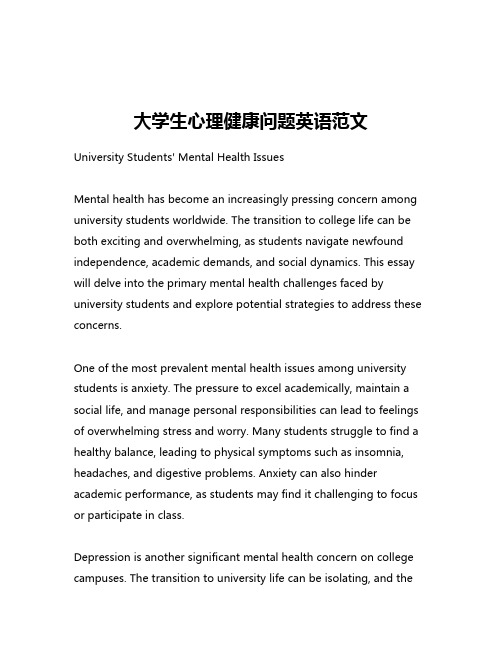 大学生心理健康问题英语范文

University Students' Mental Health Issues

Mental health has become an increasingly pressing concern among university students worldwide. The transition to college life can be both exciting and overwhelming, as students navigate newfound independence, academic demands, and social dynamics. This essay will delve into the primary mental health challenges faced by university students and explore potential strategies to address these concerns.

One of the most prevalent mental health issues among university students is anxiety. The pressure to excel academically, maintain a social life, and manage personal responsibilities can lead to feelings of overwhelming stress and worry. Many students struggle to find a healthy balance, leading to physical symptoms such as insomnia, headaches, and digestive problems. Anxiety can also hinder academic performance, as students may find it challenging to focus or participate in class.

Depression is another significant mental health concern on college campuses. The transition to university life can be isolating, and the